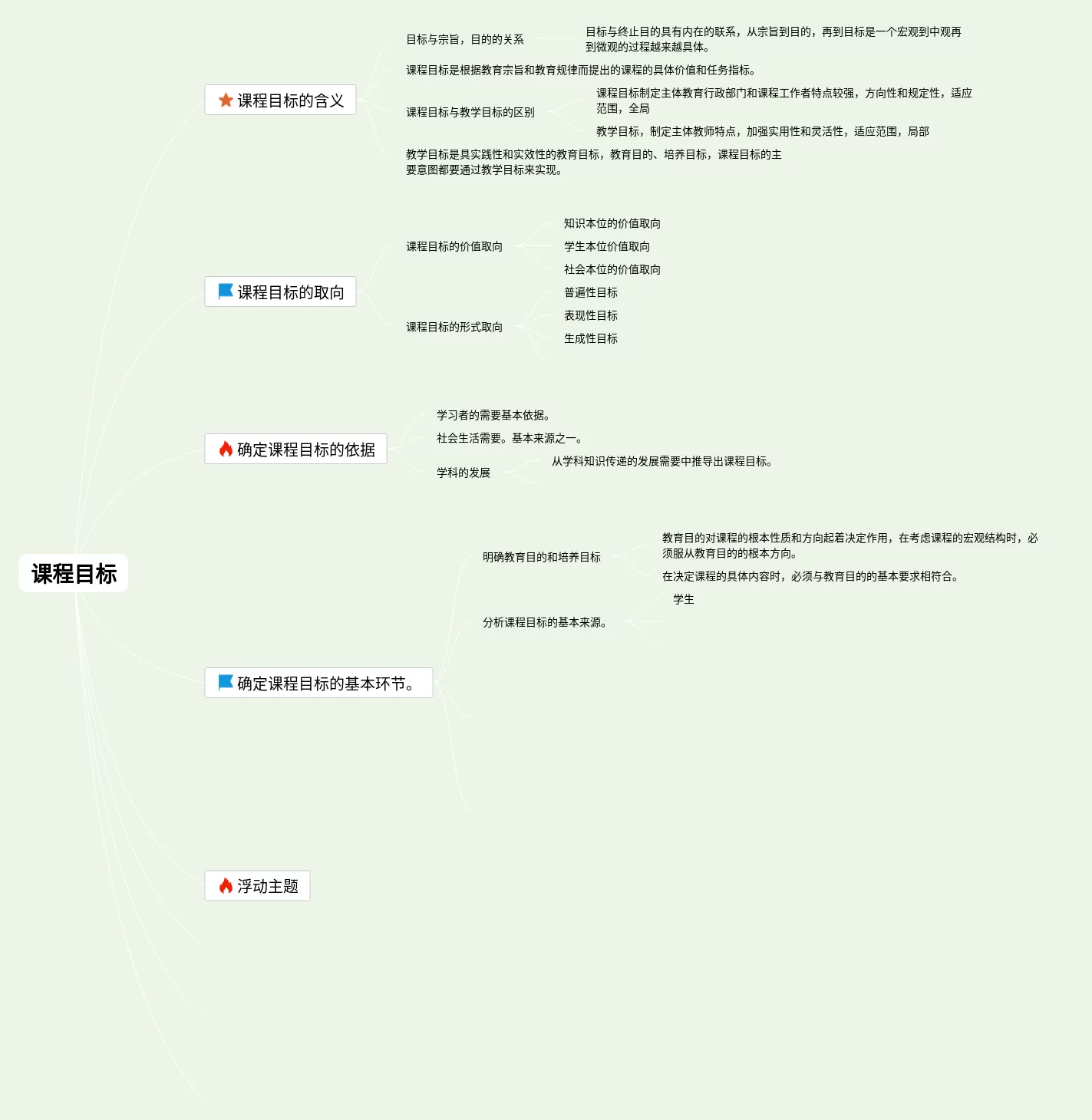 课程目标

课程目标的含义

目标与宗旨，目的的关系

目标与终止目的具有内在的联系，从宗旨到目的，再到目标是一个宏观到中观再到微观的过程越来越具体。

课程目标是根据教育宗旨和教育规律而提出的课程的具体价值和任务指标。

课程目标与教学目标的区别

课程目标制定主体教育行政部门和课程工作者特点较强，方向性和规定性，适应范围，全局

教学目标，制定主体教师特点，加强实用性和灵活性，适应范围，局部

教学目标是具实践性和实效性的教育目标，教育目的、培养目标，课程目标的主要意图都要通过教学目标来实现。

课程目标的取向

课程目标的价值取向

知识本位的价值取向

学生本位价值取向

社会本位的价值取向

课程目标的形式取向

普遍性目标

表现性目标

生成性目标

确定课程目标的依据

学习者的需要基本依据。

社会生活需要。基本来源之一。

学科的发展

从学科知识传递的发展需要中推导出课程目标。

确定课程目标的基本环节。

明确教育目的和培养目标

教育目的对课程的根本性质和方向起着决定作用，在考虑课程的宏观结构时，必须服从教育目的的根本方向。

在决定课程的具体内容时，必须与教育目的的基本要求相符合。

分析课程目标的基本来源。

学生

浮动主题